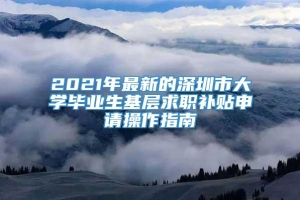 2021年最新的深圳市大学毕业生基层求职补贴申请操作指南